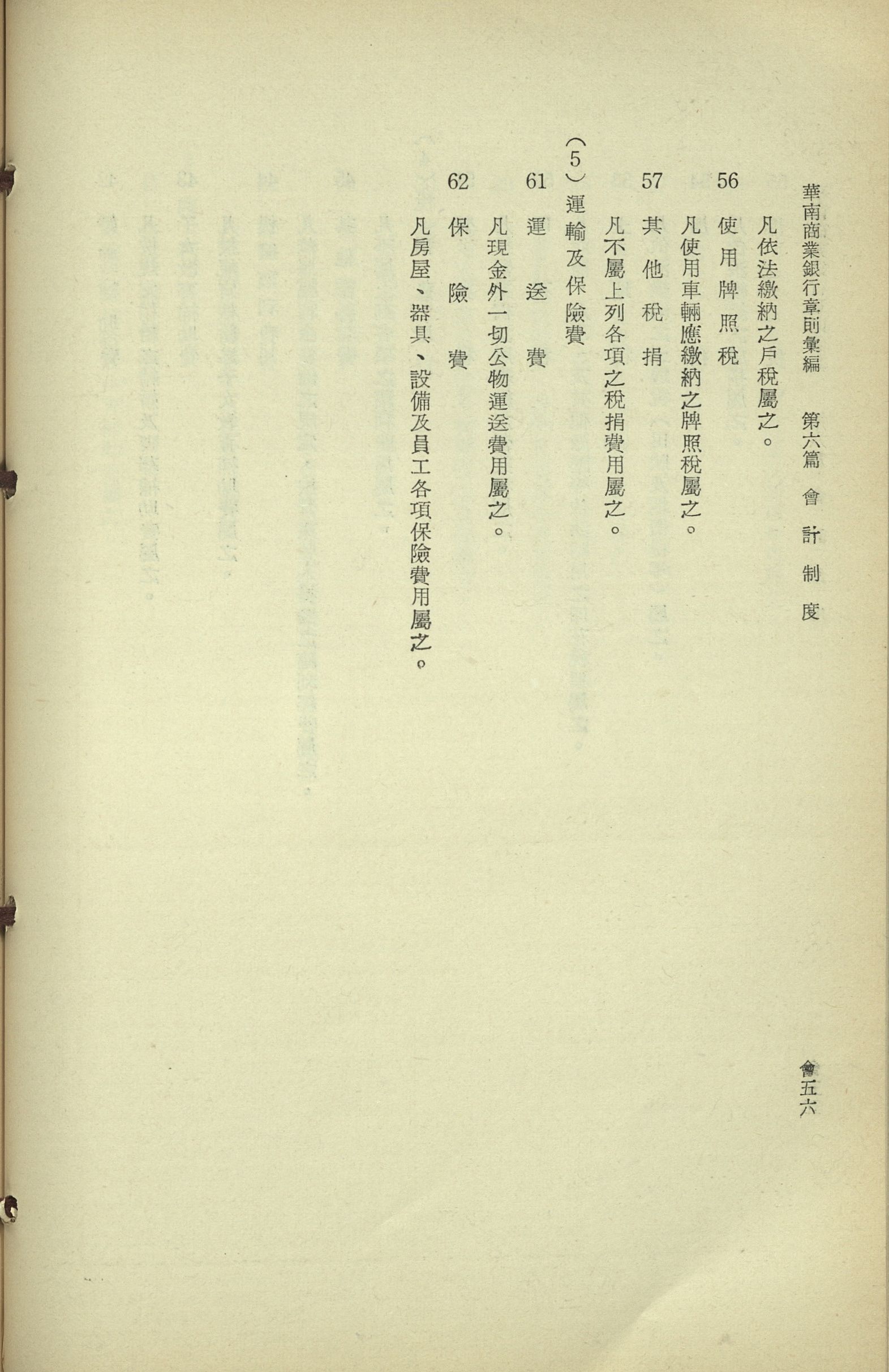 華南商業銀行章則彙編　第六篇　會計制度　會五六

凡依法繳納之戶稅屬之。

56　使用牌照稅

凡使用車輛應繳納之牌照稅屬之。

57　其他稅捐

凡不屬上列各項之稅捐費用屬之。

（5）運輸及保險費

61　運送費

凡現金外一切公物運送費用屬之。

62　保險費

凡房屋、器具、設備及員工各項保險費用屬之。